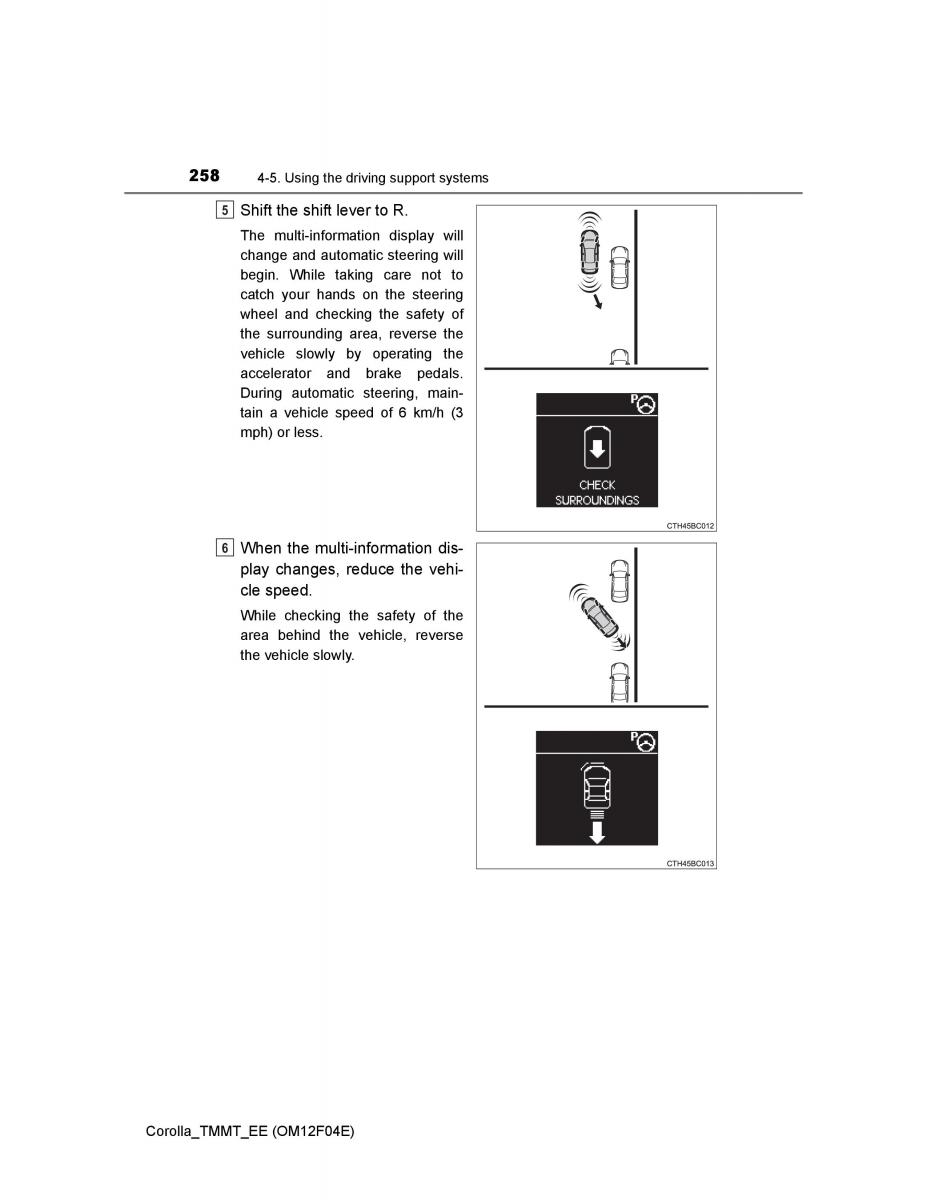 258 4-5. Using the driving support systems

5 Shift the shift lever to R.

The multi-information display will change and automatic steering will begin. While taking care not to catch your hands on the steering wheel and checking the safety of the surrounding area, reverse the vehicle slowly by operating the accelerator and brake pedals. During automatic steering, maintain a vehicle speed of 6 km/h (3 mph) or less.

P

CHECK SURROUNDINGS

CTH45BC012

6 When the multi-information display changes, reduce the vehicle speed.

While checking the safety of the area behind the vehicle, reverse the vehicle slowly.

P

CTH45BC013

Corolla_TMMT_EE (OM12F04E)